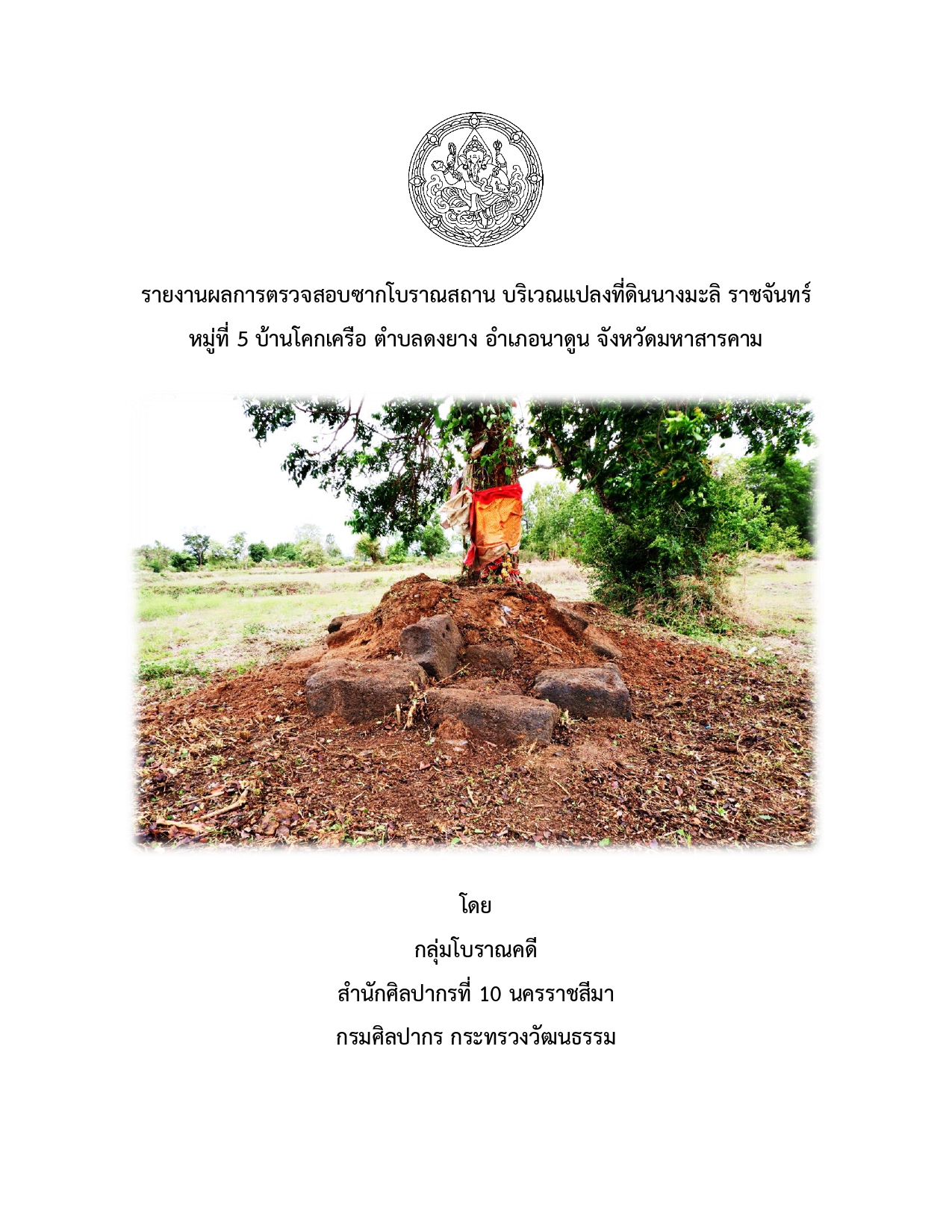 รายงานผลการตรวจสอบซากโบราณสถาน บริเวณแปลงที่ดินนางมะลิ ราชจันทร์
หมู่ที่ 5 บ้านโคกเครือ ตำบลดงยาง อำเภอนาดูน จังหวัดมหาสารคาม

โดย

กลุ่มโบราณคดี

สำนักศิลปากรที่ 10 นครราชสีมา

กรมศิลปากร กระทรวงวัฒนธรรม